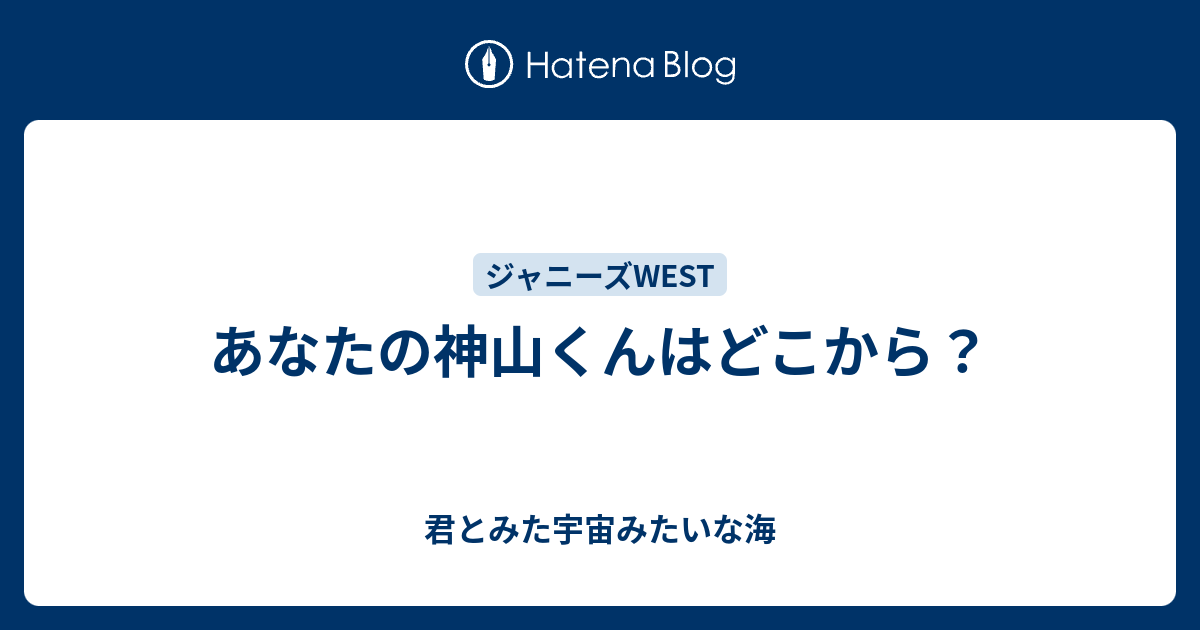 Hatena Blog

ジャニーズWEST

あなたの神山くんはどこから？

君とみた宇宙みたいな海